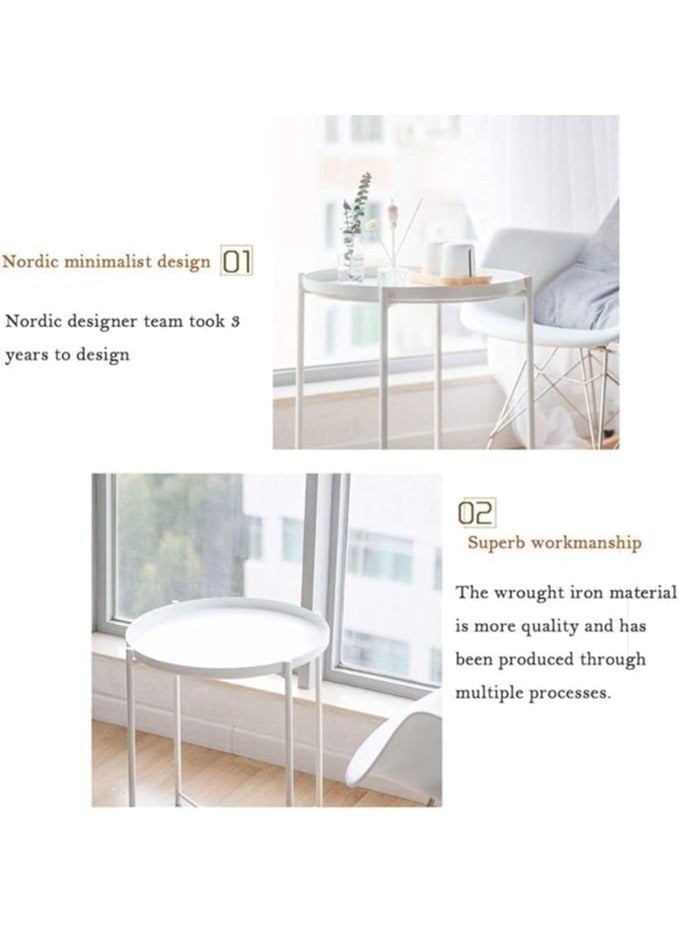 Nordic minimalist design 01

Nordic designer team took 3 years to design

02

Superb workmanship

The wrought iron material is more quality and has been produced through multiple processes.